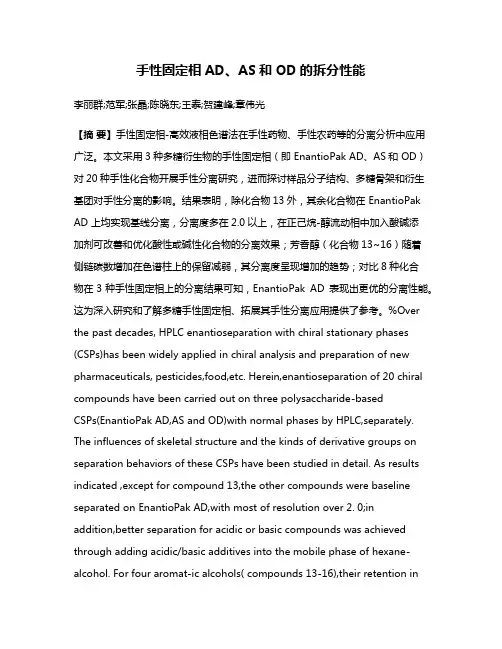 手性固定相 AD、AS 和 OD 的拆分性能

李丽群;范军;张晶;陈晓东;王泰;贺建峰;章伟光

【摘 要】手性固定相-高效液相色谱法在手性药物、手性农药等的分离分析中应用广泛。本文采用 3 种多糖衍生物的手性固定相（即 EnantioPak AD、AS 和 OD）对 20 种手性化合物开展手性分离研究，进而探讨样品分子结构、多糖骨架和衍生基团对手性分离的影响。结果表明，除化合物 13 外，其余化合物在 EnantioPak AD 上均实现基线分离，分离度多在 2.0 以上，在正己烷-醇流动相中加入酸碱添加剂可改善和优化酸性或碱性化合物的分离效果；芳香醇（化合物 13~16）随着侧链碳数增加在色谱柱上的保留减弱，其分离度呈现增加的趋势；对比 8 种化合物在 3 种手性固定相上的分离结果可知，EnantioPak AD 表现出更优的分离性能。这为深入研究和了解多糖手性固定相、拓展其手性分离应用提供了参考。%Over the past decades, HPLC enantioseparation with chiral stationary phases (CSPs)has been widely applied in chiral analysis and preparation of new pharmaceuticals, pesticides,food,etc. Herein,enantioseparation of 20 chiral compounds have been carried out on three polysaccharide-based CSPs(EnantioPak AD,AS and OD)with normal phases by HPLC,separately. The influences of skeletal structure and the kinds of derivative groups on separation behaviors of these CSPs have been studied in detail. As results indicated ,except for compound 13,the other compounds were baseline separated on EnantioPak AD,with most of resolution over 2. 0;in addition,better separation for acidic or basic compounds was achieved through adding acidic/basic additives into the mobile phase of hexane-alcohol. For four aromat-ic alcohols( compounds 13-16),their retention in